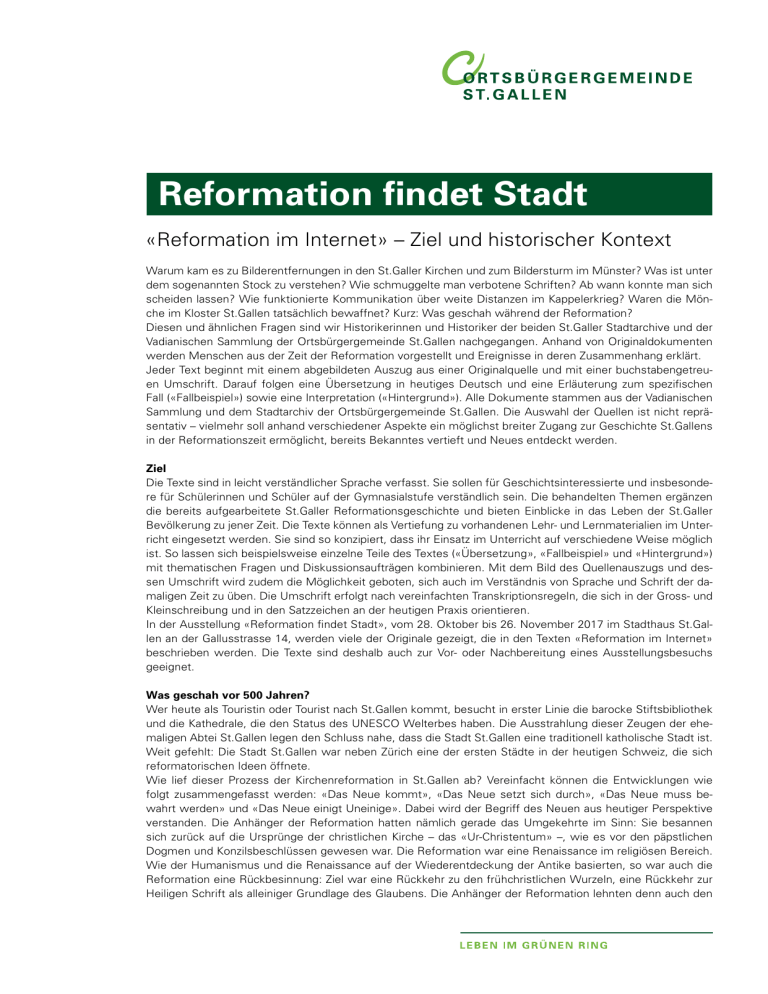 ORTSBÜRGERGEMEINDE
ST.GALLEN

Reformation findet Stadt

«Reformation im Internet» – Ziel und historischer Kontext

Warum kam es zu Bilderentfernungen in den St.Galler Kirchen und zum Bildersturm im Münster? Was ist unter dem sogenannten Stock zu verstehen? Wie schmuggelte man verbotene Schriften? Ab wann konnte man sich scheiden lassen? Wie funktionierte Kommunikation über weite Distanzen im Kappelerkrieg? Waren die Mönche im Kloster St.Gallen tatsächlich bewaffnet? Kurz: Was geschah während der Reformation?
Diesen und ähnlichen Fragen sind wir Historikerinnen und Historiker der beiden St.Galler Stadtarchive und der Vadianischen Sammlung der Ortsbürgergemeinde St.Gallen nachgegangen. Anhand von Originaldokumenten werden Menschen aus der Zeit der Reformation vorgestellt und Ereignisse in deren Zusammenhang erklärt.
Jeder Text beginnt mit einem abgebildeten Auszug aus einer Originalquelle und mit einer buchstabengetreuen Umschrift. Darauf folgen eine Übersetzung in heutiges Deutsch und eine Erläuterung zum spezifischen Fall («Fallbeispiel») sowie eine Interpretation («Hintergrund»). Alle Dokumente stammen aus der Vadianischen Sammlung und dem Stadtarchiv der Ortsbürgergemeinde St.Gallen. Die Auswahl der Quellen ist nicht repräsentativ – vielmehr soll anhand verschiedener Aspekte ein möglichst breiter Zugang zur Geschichte St.Gallens in der Reformationszeit ermöglicht, bereits Bekanntes vertieft und Neues entdeckt werden.

Ziel
Die Texte sind in leicht verständlicher Sprache verfasst. Sie sollen für Geschichtsinteressierte und insbesondere für Schülerinnen und Schüler auf der Gymnasialstufe verständlich sein. Die behandelten Themen ergänzen die bereits aufgearbeitete St.Galler Reformationsgeschichte und bieten Einblicke in das Leben der St.Galler Bevölkerung zu jener Zeit. Die Texte können als Vertiefung zu vorhandenen Lehr- und Lernmaterialien im Unterricht eingesetzt werden. Sie sind so konzipiert, dass ihr Einsatz im Unterricht auf verschiedene Weise möglich ist. So lassen sich beispielsweise einzelne Teile des Textes («Übersetzung», «Fallbeispiel» und «Hintergrund») mit thematischen Fragen und Diskussionsaufträgen kombinieren. Mit dem Bild des Quellenauszugs und dessen Umschrift wird zudem die Möglichkeit geboten, sich auch im Verständnis von Sprache und Schrift der damaligen Zeit zu üben. Die Umschrift erfolgt nach vereinfachten Transkriptionsregeln, die sich in der Gross- und Kleinschreibung und in den Satzzeichen an der heutigen Praxis orientieren.
In der Ausstellung «Reformation findet Stadt», vom 28. Oktober bis 26. November 2017 im Stadthaus St.Gallen an der Gallusstrasse 14, werden viele der Originale gezeigt, die in den Texten «Reformation im Internet» beschrieben werden. Die Texte sind deshalb auch zur Vor- oder Nachbereitung eines Ausstellungsbesuchs geeignet.

Was geschah vor 500 Jahren?
Wer heute als Touristin oder Tourist nach St.Gallen kommt, besucht in erster Linie die barocke Stiftsbibliothek und die Kathedrale, die den Status des UNESCO Welterbes haben. Die Ausstrahlung dieser Zeugen der ehemaligen Abtei St.Gallen legen den Schluss nahe, dass die Stadt St.Gallen eine traditionell katholische Stadt ist. Weit gefehlt: Die Stadt St.Gallen war neben Zürich eine der ersten Städte in der heutigen Schweiz, die sich reformatorischen Ideen öffnete.
Wie lief dieser Prozess der Kirchenreformation in St.Gallen ab? Vereinfacht können die Entwicklungen wie folgt zusammengefasst werden: «Das Neue kommt», «Das Neue setzt sich durch», «Das Neue muss bewahrt werden» und «Das Neue einigt Uneinige». Dabei wird der Begriff des Neuen aus heutiger Perspektive verstanden. Die Anhänger der Reformation hatten nämlich gerade das Umgekehrte im Sinn: Sie besannen sich zurück auf die Ursprünge der christlichen Kirche – das «Ur-Christentum» –, wie es vor den päpstlichen Dogmen und Konzilsbeschlüssen gewesen war. Die Reformation war eine Renaissance im religiösen Bereich. Wie der Humanismus und die Renaissance auf der Wiederentdeckung der Antike basierten, so war auch die Reformation eine Rückbesinnung: Ziel war eine Rückkehr zu den frühchristlichen Wurzeln, eine Rückkehr zur Heiligen Schrift als alleiniger Grundlage des Glaubens. Die Anhänger der Reformation lehnten denn auch den

LEBEN IM GRÜNEN RING